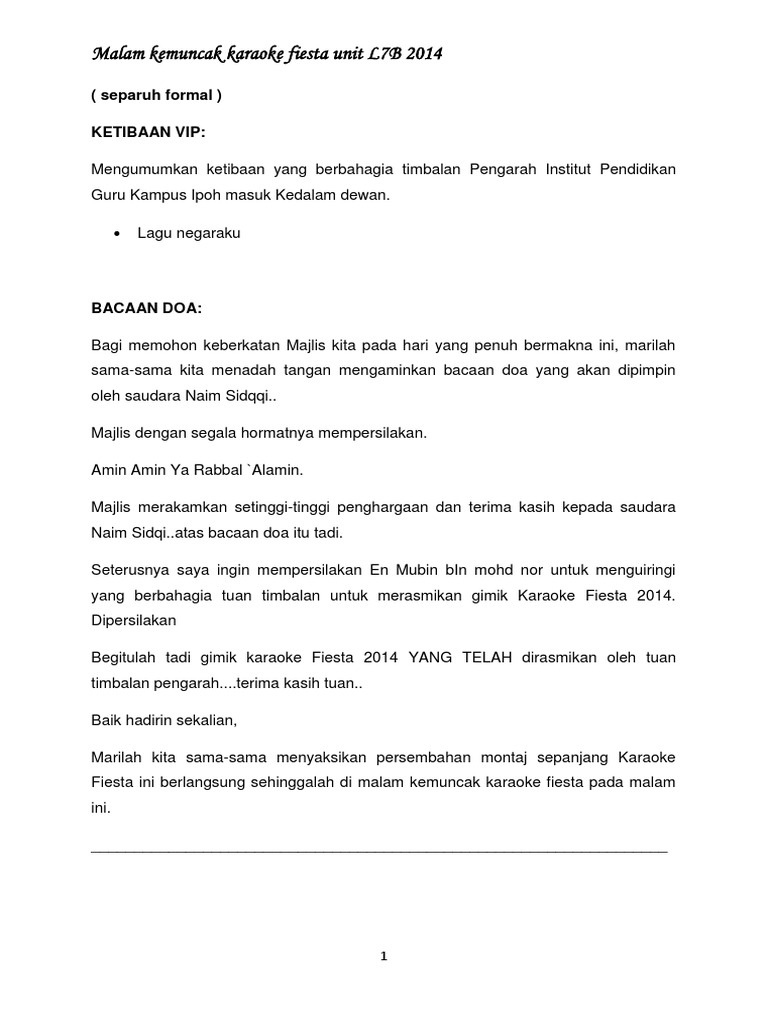 Malam kemuncak karaoke fiesta unit L7B 2014

( separuh formal )

KETIBAAN VIP:

Mengumumkan ketibaan yang berbahagia timbalan Pengarah Institut Pendidikan Guru Kampus Ipoh masuk Kedalam dewan.

• Lagu negaraku

BACAAN DOA:

Bagi memohon keberkatan Majlis kita pada hari yang penuh bermakna ini, marilah sama-sama kita menadah tangan mengaminkan bacaan doa yang akan dipimpin oleh saudara Naim Sidqqi..

Majlis dengan segala hormatnya mempersilakan.

Amin Amin Ya Rabbal `Alamin.

Majlis merakamkan setinggi-tinggi penghargaan dan terima kasih kepada saudara Naim Sidqi..atas bacaan doa itu tadi.

Seterusnya saya ingin mempersilakan En Mubin bIn mohd nor untuk menguiringi yang berbahagia tuan timbalan untuk merasmikan gimik Karaoke Fiesta 2014. Dipersilakan

Begitulah tadi gimik karaoke Fiesta 2014 YANG TELAH dirasmikan oleh tuan timbalan pengarah....terima kasih tuan..

Baik hadirin sekalian,

Marilah kita sama-sama menyaksikan persembahan montaj sepanjang Karaoke Fiesta ini berlangsung sehinggalah di malam kemuncak karaoke fiesta pada malam ini.

1